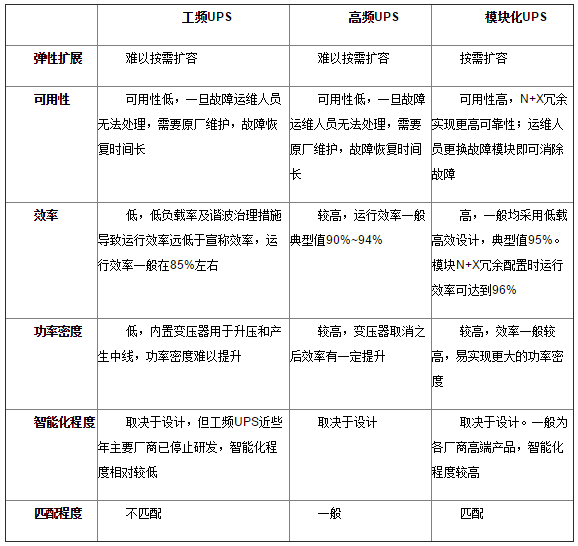 |  | 工频UPS | 高频UPS | 模块化UPS |
|---|---|---|---|
| 弹性扩展 | 难以按需扩容 | 难以按需扩容 | 按需扩容 |
| 可用性 | 可用性低，一旦故障运维人员无法处理，需要原厂维护，故障恢复时间长 | 可用性低，一旦故障运维人员无法处理，需要原厂维护，故障恢复时间长 | 可用性高，N+X冗余实现更高可靠性；运维人员更换故障模块即可消除故障 |
| 效率 | 低，低负载率及谐波治理措施导致运行效率远低于宣称效率，运行效率一般在85%左右 | 较高，运行效率一般典型值90%~94% | 高，一般均采用低载高效设计，典型值95%。模块N+X冗余配置时运行效率可达到96% |
| 功率密度 | 低，内置变压器用于升压和产生中线，功率密度难以提升 | 较高，变压器取消之后效率有一定提升 | 较高，效率一般较高，易实现更大的功率密度 |
| 智能化程度 | 取决于设计，但工频UPS近些年主要厂商已停止研发，智能化程度相对较低 | 取决于设计 | 取决于设计。一般为各厂商高端产品，智能化程度较高 |
| 匹配程度 | 不匹配 | 一般 | 匹配 |